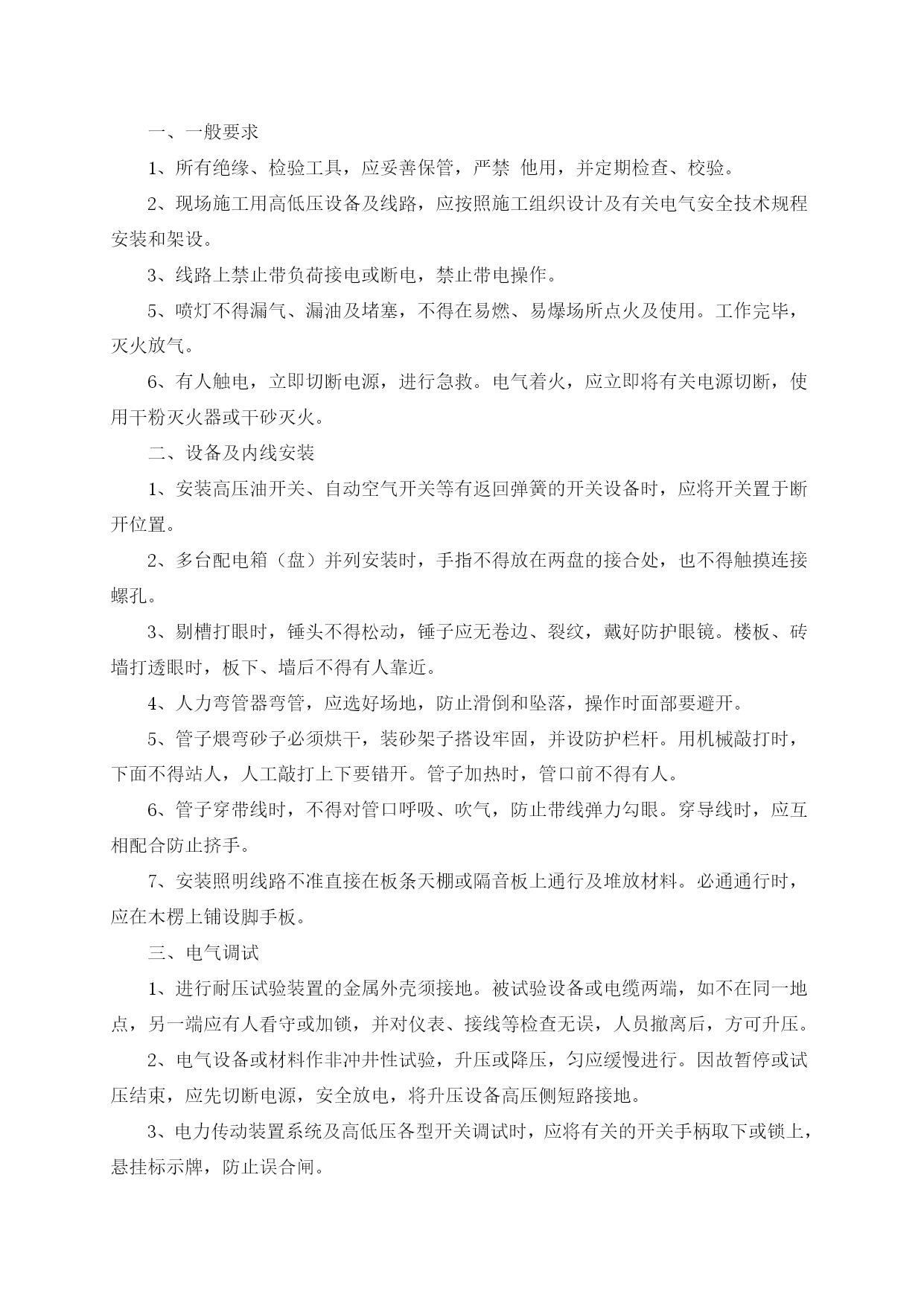 一、一般要求

1、所有绝缘、检验工具，应妥善保管，严禁 他用，并定期检查、校验。

2、现场施工用高低压设备及线路，应按照施工组织设计及有关电气安全技术规程安装和架设。

3、线路上禁止带负荷接电或断电，禁止带电操作。

5、喷灯不得漏气、漏油及堵塞，不得在易燃、易爆场所点火及使用。工作完毕，灭火放气。

6、有人触电，立即切断电源，进行急救。电气着火，应立即将有关电源切断，使用干粉灭火器或干砂灭火。

二、设备及内线安装

1、安装高压油开关、自动空气开关等有返回弹簧的开关设备时，应将开关置于断开位置。

2、多台配电箱（盘）并列安装时，手指不得放在两盘的接合处，也不得触摸连接螺孔。

3、剔槽打眼时，锤头不得松动，锤子应无卷边、裂纹，戴好防护眼镜。楼板、砖墙打透眼时，板下、墙后不得有人靠近。

4、人力弯管器弯管，应选好场地，防止滑倒和坠落，操作时面部要避开。

5、管子煨弯砂子必须烘干，装砂架子搭设牢固，并设防护栏杆。用机械敲打时，下面不得站人，人工敲打上下要错开。管子加热时，管口前不得有人。

6、管子穿带线时，不得对管口呼吸、吹气，防止带线弹力勾眼。穿导线时，应互相配合防止挤手。

7、安装照明线路不准直接在板条天棚或隔音板上通行及堆放材料。必通通行时，应在木楞上铺设脚手板。

三、电气调试

1、进行耐压试验装置的金属外壳须接地。被试验设备或电缆两端，如不在同一地点，另一端应有人看守或加锁，并对仪表、接线等检查无误，人员撤离后，方可升压。

2、电气设备或材料作非冲井性试验，升压或降压，匀应缓慢进行。因故暂停或试压结束，应先切断电源，安全放电，将升压设备高压侧短路接地。

3、电力传动装置系统及高低压各型开关调试时，应将有关的开关手柄取下或锁上，悬挂标示牌，防止误合闸。